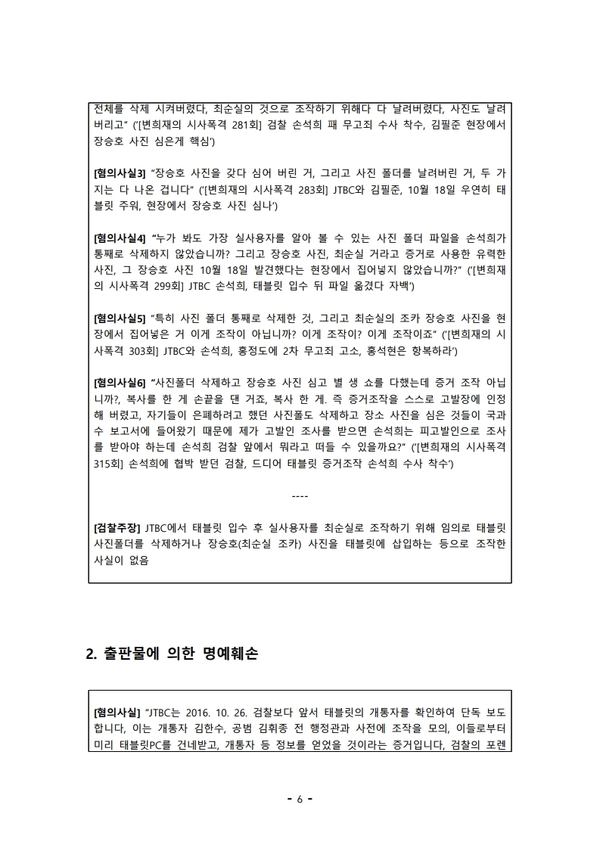 전체를 삭제 시켜버렸다, 최순실의 것으로 조작하기 위해다 다 날려버렸다, 사진도 날려버리고" ('[변희재의 시사폭격 281회] 검찰 손석희 패 무고죄 수사 착수, 김필준 현장에서 장승호 사진 심은게 핵심')

[혐의사실3] "장승호 사진을 갖다 심어 버린 거, 그리고 사진 폴더를 날려버린 거, 두 가지는 다 나온 겁니다" ('[변희재의 시사폭격 283회] JTBC와 김필준, 10월 18일 우연히 태블릿 주워, 현장에서 장승호 사진 심나')

[혐의사실4] "누가 봐도 가장 실사용자를 알아 볼 수 있는 사진 폴더 파일을 손석희가 통째로 삭제하지 않았습니까? 그리고 장승호 사진, 최순실 거라고 증거로 사용한 유력한 사진, 그 장승호 사진 10월 18일 발견했다는 현장에서 집어넣지 않았습니까?" ('[변희재의 시사폭격 299회] JTBC 손석희, 태블릿 입수 뒤 파일 옮겼다 자백')

[혐의사실5] "특히 사진 폴더 통째로 삭제한 것, 그리고 최순실의 조카 장승호 사진을 현장에서 집어넣은 거 이게 조작이 아닙니까? 이게 조작이? 이게 조작이죠" ('[변희재의 시사폭격 303회] JTBC와 손석희, 홍정도에 2차 무고죄 고소, 홍석현은 항복하라')

[혐의사실6] "사진폴더 삭제하고 장승호 사진 심고 별 생 쇼를 다했는데 증거 조작 아닙니까?, 복사를 한 게 손끝을 댄 거죠, 복사 한 게. 즉 증거조작을 스스로 고발장에 인정해 버렸고, 자기들이 은폐하려고 했던 사진폴도 삭제하고 장소 사진을 심은 것들이 국과수 보고서에 들어왔기 때문에 제가 고발인 조사를 받으면 손석희는 피고발인으로 조사를 받아야 하는데 손석희 검찰 앞에서 뭐라고 떠들 수 있을까요?" ('[변희재의 시사폭격 315회] 손석희에 협박 받던 검찰, 드디어 태블릿 증거조작 손석희 수사 착수')

----

[검찰주장] JTBC에서 태블릿 입수 후 실사용자를 최순실로 조작하기 위해 임의로 태블릿 사진폴더를 삭제하거나 장승호(최순실 조카) 사진을 태블릿에 삽입하는 등으로 조작한 사실이 없음

2. 출판물에 의한 명예훼손

[혐의사실] "JTBC는 2016. 10. 26. 검찰보다 앞서 태블릿의 개통자를 확인하여 단독 보도합니다, 이는 개통자 김한수, 공범 김휘종 전 행정관과 사전에 조작을 모의, 이들로부터 미리 태블릿PC를 건네받고, 개통자 등 정보를 얻었을 것이라는 증거입니다, 검찰의 포렌

- 6 -